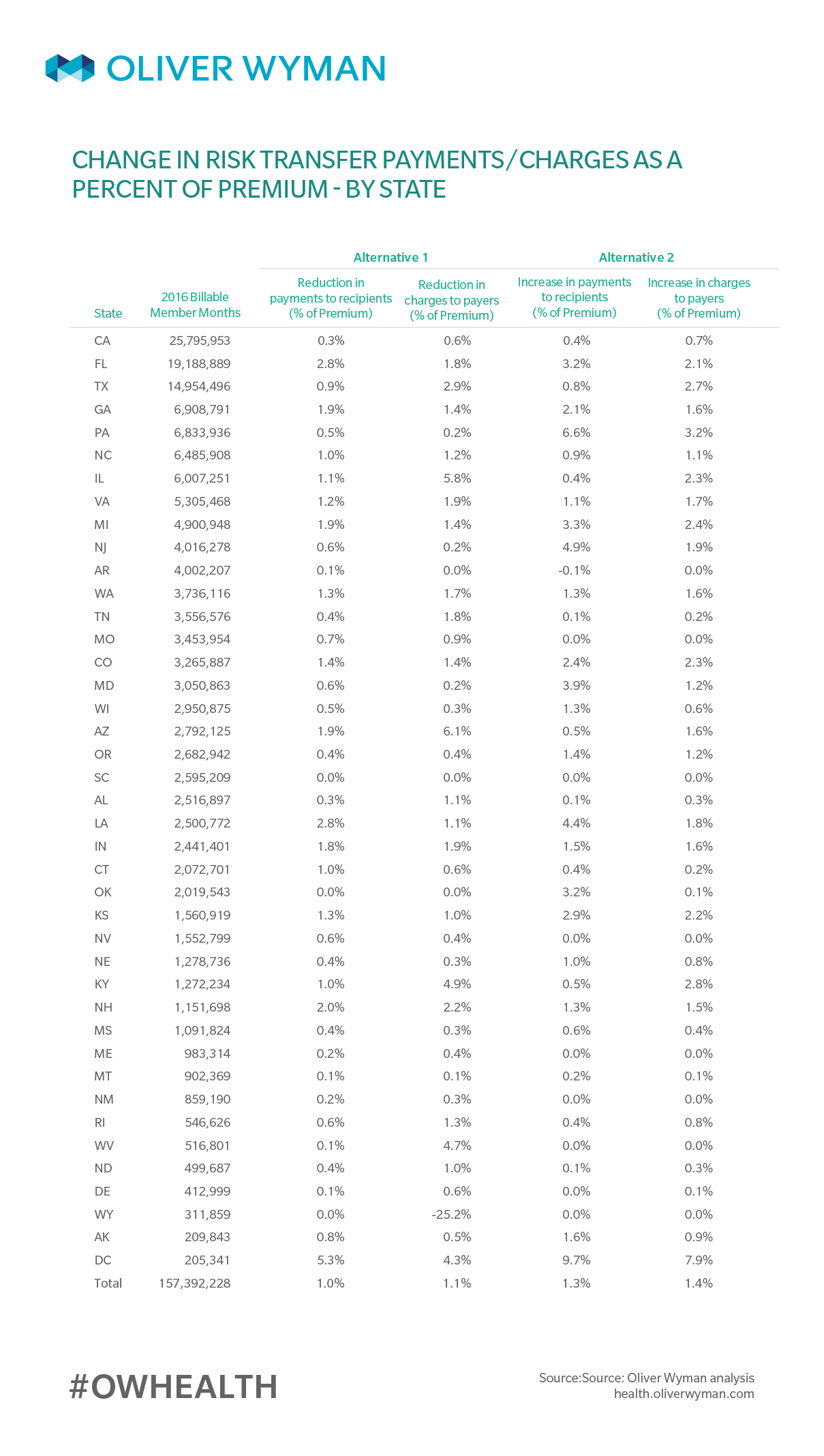 OLIVER WYMAN

CHANGE IN RISK TRANSFER PAYMENTS/CHARGES AS A PERCENT OF PREMIUM - BY STATE

| | | Alternative 1 | | Alternative 2 | |
|---|---|---|---|---|---|
| State | 2016 Billable Member Months | Reduction in payments to recipients (% of Premium) | Reduction in charges to payers (% of Premium) | Increase in payments to recipients (% of Premium) | Increase in charges to payers (% of Premium) |
| CA | 25,795,953 | 0.3% | 0.6% | 0.4% | 0.7% |
| FL | 19,188,889 | 2.8% | 1.8% | 3.2% | 2.1% |
| TX | 14,954,496 | 0.9% | 2.9% | 0.8% | 2.7% |
| GA | 6,908,791 | 1.9% | 1.4% | 2.1% | 1.6% |
| PA | 6,833,936 | 0.5% | 0.2% | 6.6% | 3.2% |
| NC | 6,485,908 | 1.0% | 1.2% | 0.9% | 1.1% |
| IL | 6,007,251 | 1.1% | 5.8% | 0.4% | 2.3% |
| VA | 5,305,468 | 1.2% | 1.9% | 1.1% | 1.7% |
| MI | 4,900,948 | 1.9% | 1.4% | 3.3% | 2.4% |
| NJ | 4,016,278 | 0.6% | 0.2% | 4.9% | 1.9% |
| AR | 4,002,207 | 0.1% | 0.0% | -0.1% | 0.0% |
| WA | 3,736,116 | 1.3% | 1.7% | 1.3% | 1.6% |
| TN | 3,556,576 | 0.4% | 1.8% | 0.1% | 0.2% |
| MO | 3,453,954 | 0.7% | 0.9% | 0.0% | 0.0% |
| CO | 3,265,887 | 1.4% | 1.4% | 2.4% | 2.3% |
| MD | 3,050,863 | 0.6% | 0.2% | 3.9% | 1.2% |
| WI | 2,950,875 | 0.5% | 0.3% | 1.3% | 0.6% |
| AZ | 2,792,125 | 1.9% | 6.1% | 0.5% | 1.6% |
| OR | 2,682,942 | 0.4% | 0.4% | 1.4% | 1.2% |
| SC | 2,595,209 | 0.0% | 0.0% | 0.0% | 0.0% |
| AL | 2,516,897 | 0.3% | 1.1% | 0.1% | 0.3% |
| LA | 2,500,772 | 2.8% | 1.1% | 4.4% | 1.8% |
| IN | 2,441,401 | 1.8% | 1.9% | 1.5% | 1.6% |
| CT | 2,072,701 | 1.0% | 0.6% | 0.4% | 0.2% |
| OK | 2,019,543 | 0.0% | 0.0% | 3.2% | 0.1% |
| KS | 1,560,919 | 1.3% | 1.0% | 2.9% | 2.2% |
| NV | 1,552,799 | 0.6% | 0.4% | 0.0% | 0.0% |
| NE | 1,278,736 | 0.4% | 0.3% | 1.0% | 0.8% |
| KY | 1,272,234 | 1.0% | 4.9% | 0.5% | 2.8% |
| NH | 1,151,698 | 2.0% | 2.2% | 1.3% | 1.5% |
| MS | 1,091,824 | 0.4% | 0.3% | 0.6% | 0.4% |
| ME | 983,314 | 0.2% | 0.4% | 0.0% | 0.0% |
| MT | 902,369 | 0.1% | 0.1% | 0.2% | 0.1% |
| NM | 859,190 | 0.2% | 0.3% | 0.0% | 0.0% |
| RI | 546,626 | 0.6% | 1.3% | 0.4% | 0.8% |
| WV | 516,801 | 0.1% | 4.7% | 0.0% | 0.0% |
| ND | 499,687 | 0.4% | 1.0% | 0.1% | 0.3% |
| DE | 412,999 | 0.1% | 0.6% | 0.0% | 0.1% |
| WY | 311,859 | 0.0% | -25.2% | 0.0% | 0.0% |
| AK | 209,843 | 0.8% | 0.5% | 1.6% | 0.9% |
| DC | 205,341 | 5.3% | 4.3% | 9.7% | 7.9% |
| Total | 157,392,228 | 1.0% | 1.1% | 1.3% | 1.4% |

#OWHEALTH

Source:Source: Oliver Wyman analysis
health.oliverwyman.com